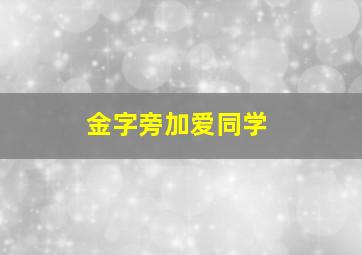 金字旁加爱同学